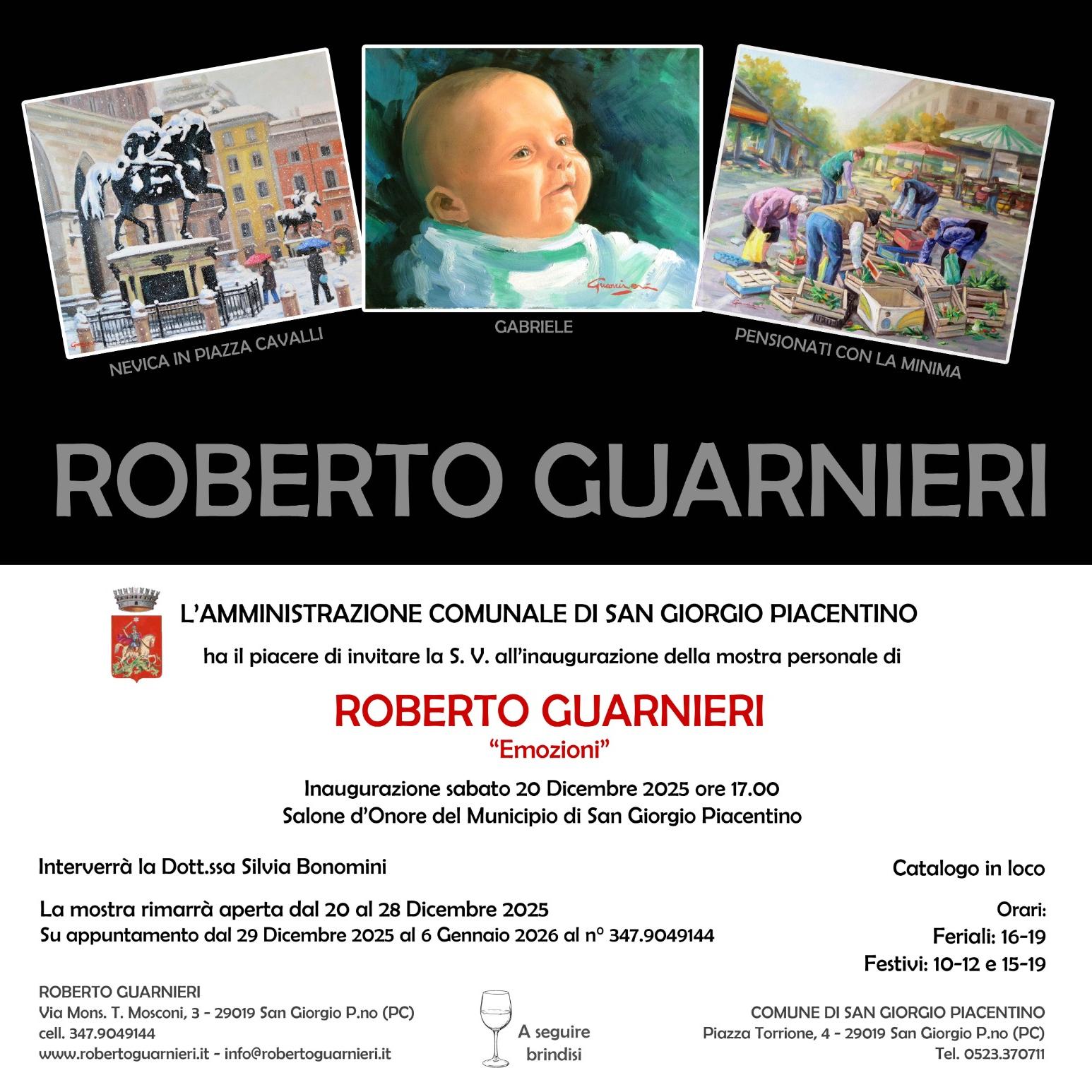 NEVICA IN PIAZZA CAVALLI

GABRIELE

PENSIONATI CON LA MINIMA

ROBERTO GUARNIERI

L'AMMINISTRAZIONE COMUNALE DI SAN GIORGIO PIACENTINO

ha il piacere di invitare la S. V. all'inaugurazione della mostra personale di

ROBERTO GUARNIERI

"Emozioni"

Inaugurazione sabato 20 Dicembre 2025 ore 17.00
Salone d'Onore del Municipio di San Giorgio Piacentino

Interverrà la Dott.ssa Silvia Bonomini

Catalogo in loco

La mostra rimarrà aperta dal 20 al 28 Dicembre 2025
Su appuntamento dal 29 Dicembre 2025 al 6 Gennaio 2026 al n° 347.9049144

Orari:
Feriali: 16-19
Festivi: 10-12 e 15-19

ROBERTO GUARNIERI
Via Mons. T. Mosconi, 3 - 29019 San Giorgio P.no (PC)
cell. 347.9049144
www.robertoguarnieri.it - info@robertoguarnieri.it

A seguire
brindisi

COMUNE DI SAN GIORGIO PIACENTINO
Piazza Torrione, 4 - 29019 San Giorgio P.no (PC)
Tel. 0523.370711